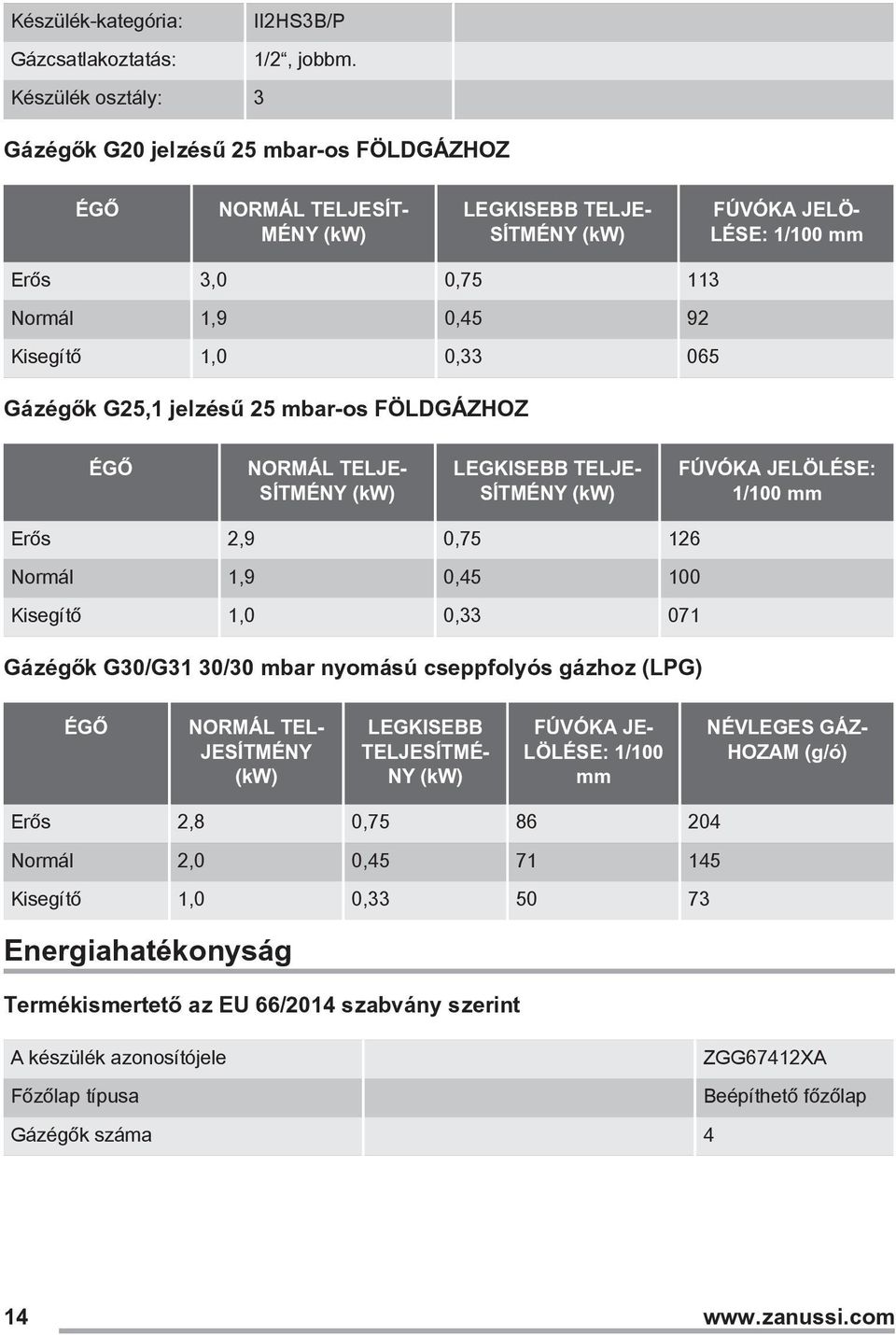 | Készülék-kategória: | II2HS3B/P | |
|---|---|---|
| Gázcsatlakoztatás: | 1/2“, jobbm. | |
| Készülék osztály: | 3 | |

Gázégők G20 jelzésű 25 mbar-os FÖLDGÁZHOZ

| ÉGŐ | NORMÁL TELJESÍTMÉNY (kW) | LEGKISEBB TELJESÍTMÉNY (kW) | FÚVÓKA JELÖLÉSE: 1/100 mm |
|---|---|---|---|
| Erős | 3,0 | 0,75 | 113 |
| Normál | 1,9 | 0,45 | 92 |
| Kisegítő | 1,0 | 0,33 | 065 |

Gázégők G25,1 jelzésű 25 mbar-os FÖLDGÁZHOZ

| ÉGŐ | NORMÁL TELJESÍTMÉNY (kW) | LEGKISEBB TELJESÍTMÉNY (kW) | FÚVÓKA JELÖLÉSE: 1/100 mm |
|---|---|---|---|
| Erős | 2,9 | 0,75 | 126 |
| Normál | 1,9 | 0,45 | 100 |
| Kisegítő | 1,0 | 0,33 | 071 |

Gázégők G30/G31 30/30 mbar nyomású cseppfolyós gázhoz (LPG)

| ÉGŐ | NORMÁL TELJESÍTMÉNY (kW) | LEGKISEBB TELJESÍTMÉNY (kW) | FÚVÓKA JELÖLÉSE: 1/100 mm | NÉVLEGES GÁZHOZAM (g/ó) |
|---|---|---|---|---|
| Erős | 2,8 | 0,75 | 86 | 204 |
| Normál | 2,0 | 0,45 | 71 | 145 |
| Kisegítő | 1,0 | 0,33 | 50 | 73 |

Energiahatékonyság

Termékismertető az EU 66/2014 szabvány szerint

| A készülék azonosítójele | | ZGG67412XA |
|---|---|---|
| Főzőlap típusa | | Beépíthető főzőlap |
| Gázégők száma | | 4 |

14 www.zanussi.com